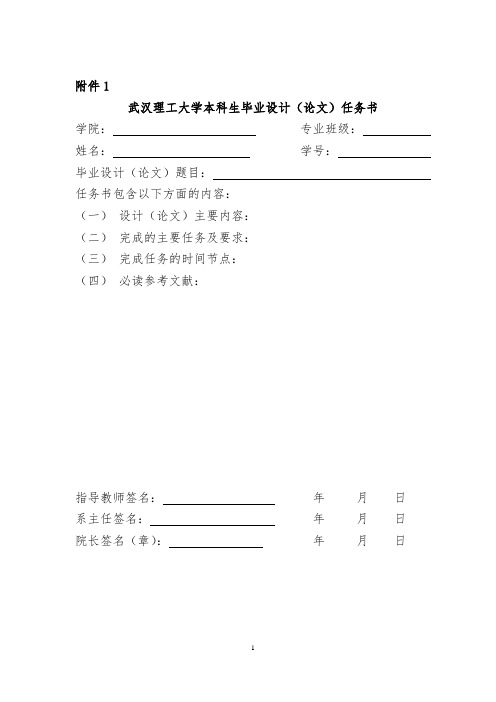 附件 1

武汉理工大学本科生毕业设计（论文）任务书

学院：

专业班级：

姓名：

学号：

毕业设计（论文）题目：

任务书包含以下方面的内容：

（一） 设计（论文）主要内容：

（二） 完成的主要任务及要求：

（三） 完成任务的时间节点：

（四） 必读参考文献：

指导教师签名： 年 月 日

系主任签名： 年 月 日

院长签名（章）： 年 月 日

1